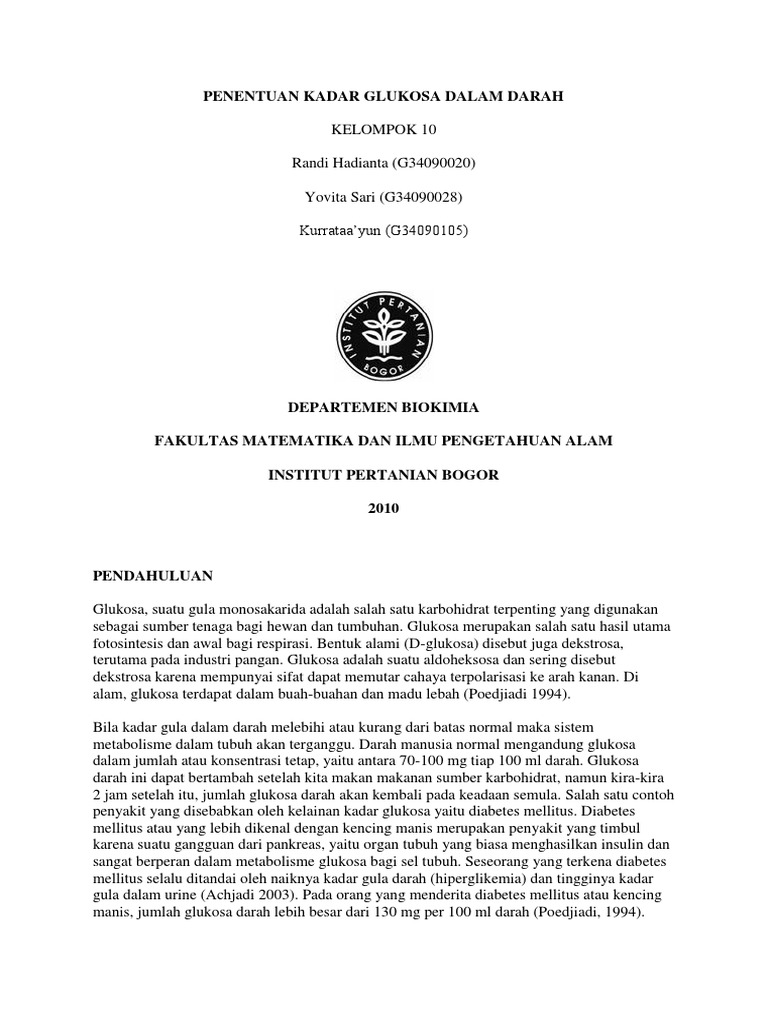 PENENTUAN KADAR GLUKOSA DALAM DARAH

KELOMPOK 10

Randi Hadianta (G34090020)

Yovita Sari (G34090028)

Kurrataa'yun (G34090105)

INSTITUT PERTANIAN BOGOR

DEPARTEMEN BIOKIMIA

FAKULTAS MATEMATIKA DAN ILMU PENGETAHUAN ALAM

INSTITUT PERTANIAN BOGOR

2010

PENDAHULUAN

Glukosa, suatu gula monosakarida adalah salah satu karbohidrat terpenting yang digunakan sebagai sumber tenaga bagi hewan dan tumbuhan. Glukosa merupakan salah satu hasil utama fotosintesis dan awal bagi respirasi. Bentuk alami (D-glukosa) disebut juga dekstrosa, terutama pada industri pangan. Glukosa adalah suatu aldoheksosa dan sering disebut dekstrosa karena mempunyai sifat dapat memutar cahaya terpolarisasi ke arah kanan. Di alam, glukosa terdapat dalam buah-buahan dan madu lebah (Poedjiadi 1994).

Bila kadar gula dalam darah melebihi atau kurang dari batas normal maka sistem metabolisme dalam tubuh akan terganggu. Darah manusia normal mengandung glukosa dalam jumlah atau konsentrasi tetap, yaitu antara 70-100 mg tiap 100 ml darah. Glukosa darah ini dapat bertambah setelah kita makan makanan sumber karbohidrat, namun kira-kira 2 jam setelah itu, jumlah glukosa darah akan kembali pada keadaan semula. Salah satu contoh penyakit yang disebabkan oleh kelainan kadar glukosa yaitu diabetes mellitus. Diabetes mellitus atau yang lebih dikenal dengan kencing manis merupakan penyakit yang timbul karena suatu gangguan dari pankreas, yaitu organ tubuh yang biasa menghasilkan insulin dan sangat berperan dalam metabolisme glukosa bagi sel tubuh. Seseorang yang terkena diabetes mellitus selalu ditandai oleh naiknya kadar gula darah (hiperglikemia) dan tingginya kadar gula dalam urine (Achjadi 2003). Pada orang yang menderita diabetes mellitus atau kencing manis, jumlah glukosa darah lebih besar dari 130 mg per 100 ml darah (Poedjiadi, 1994).